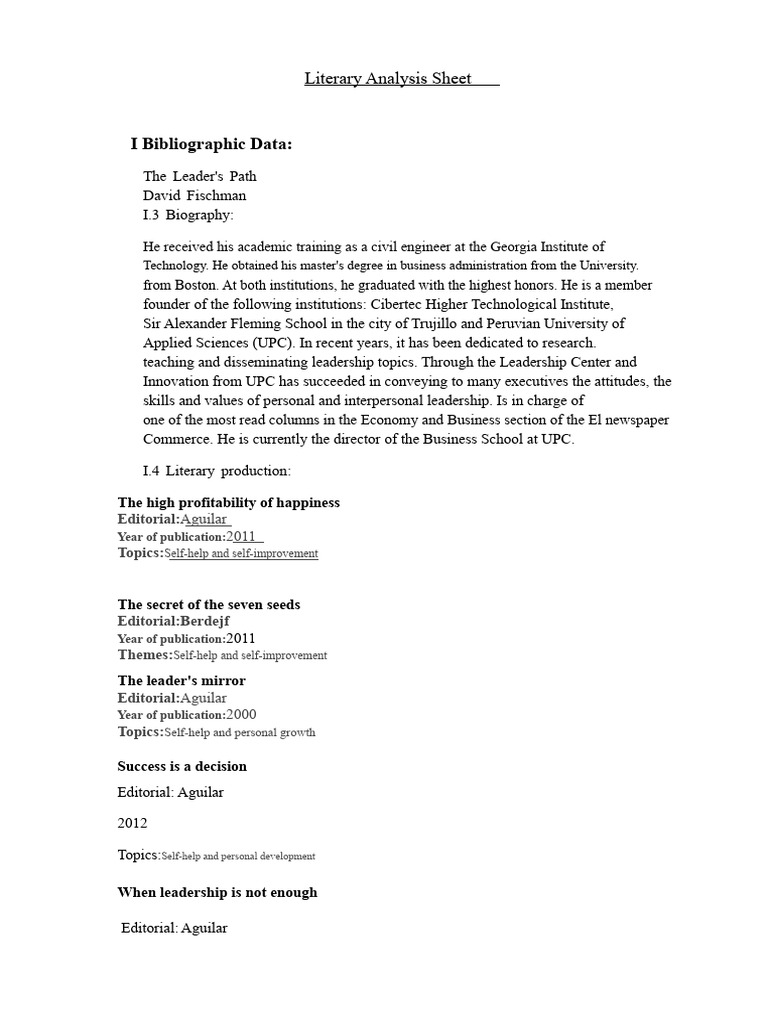 Literary Analysis Sheet

I Bibliographic Data:

The Leader's Path
David Fischman
I.3 Biography:

He received his academic training as a civil engineer at the Georgia Institute of Technology. He obtained his master's degree in business administration from the University. from Boston. At both institutions, he graduated with the highest honors. He is a member founder of the following institutions: Cibertec Higher Technological Institute, Sir Alexander Fleming School in the city of Trujillo and Peruvian University of Applied Sciences (UPC). In recent years, it has been dedicated to research. teaching and disseminating leadership topics. Through the Leadership Center and Innovation from UPC has succeeded in conveying to many executives the attitudes, the skills and values of personal and interpersonal leadership. Is in charge of one of the most read columns in the Economy and Business section of the El newspaper Commerce. He is currently the director of the Business School at UPC.

I.4 Literary production:

The high profitability of happiness
Editorial:Aguilar
Year of publication:2011
Topics:Self-help and self-improvement

The secret of the seven seeds
Editorial:Berdejf
Year of publication:2011
Themes:Self-help and self-improvement

The leader's mirror
Editorial:Aguilar
Year of publication:2000
Topics:Self-help and personal growth

Success is a decision

Editorial: Aguilar

2012

Topics:Self-help and personal development

When leadership is not enough

Editorial: Aguilar